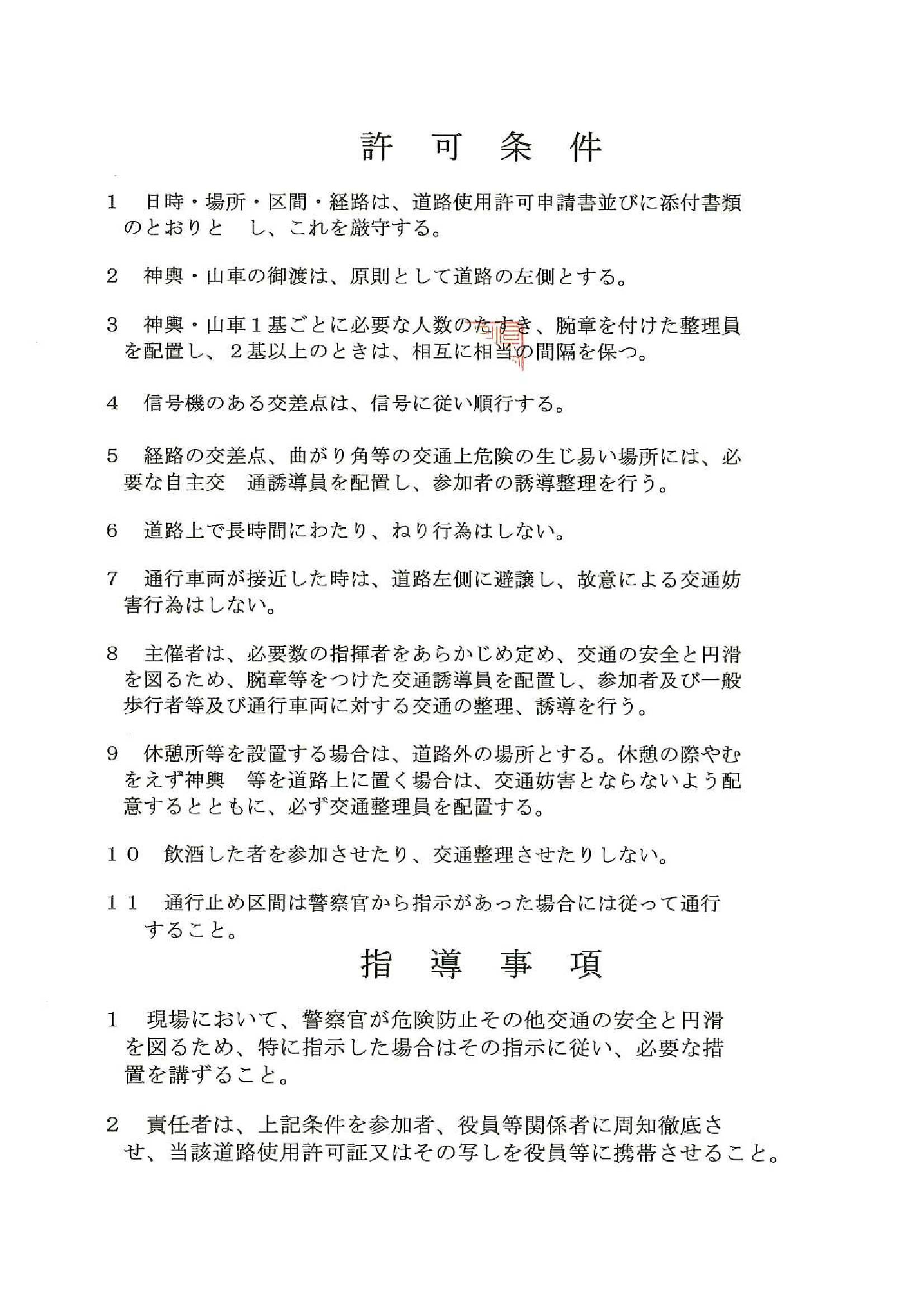 許　可　条　件

1　日時・場所・区間・経路は、道路使用許可申請書並びに添付書類のとおりと　し、これを厳守する。

2　神輿・山車の御渡は、原則として道路の左側とする。

3　神輿・山車１基ごとに必要な人数のたすき、腕章を付けた整理員を配置し、２基以上のときは、相互に相当の間隔を保つ。

4　信号機のある交差点は、信号に従い順行する。

5　経路の交差点、曲がり角等の交通上危険の生じ易い場所には、必要な自主交　通誘導員を配置し、参加者の誘導整理を行う。

6　道路上で長時間にわたり、ねり行為はしない。

7　通行車両が接近した時は、道路左側に避譲し、故意による交通妨害行為はしない。

8　主催者は、必要数の指揮者をあらかじめ定め、交通の安全と円滑を図るため、腕章等をつけた交通誘導員を配置し、参加者及び一般歩行者等及び通行車両に対する交通の整理、誘導を行う。

9　休憩所等を設置する場合は、道路外の場所とする。休憩の際やむをえず神輿　等を道路上に置く場合は、交通妨害とならないよう配意するとともに、必ず交通整理員を配置する。

１０　飲酒した者を参加させたり、交通整理させたりしない。

１１　通行止め区間は警察官から指示があった場合には従って通行すること。

指　導　事　項

1　現場において、警察官が危険防止その他交通の安全と円滑を図るため、特に指示した場合はその指示に従い、必要な措置を講ずること。

2　責任者は、上記条件を参加者、役員等関係者に周知徹底させ、当該道路使用許可証又はその写しを役員等に携帯させること。